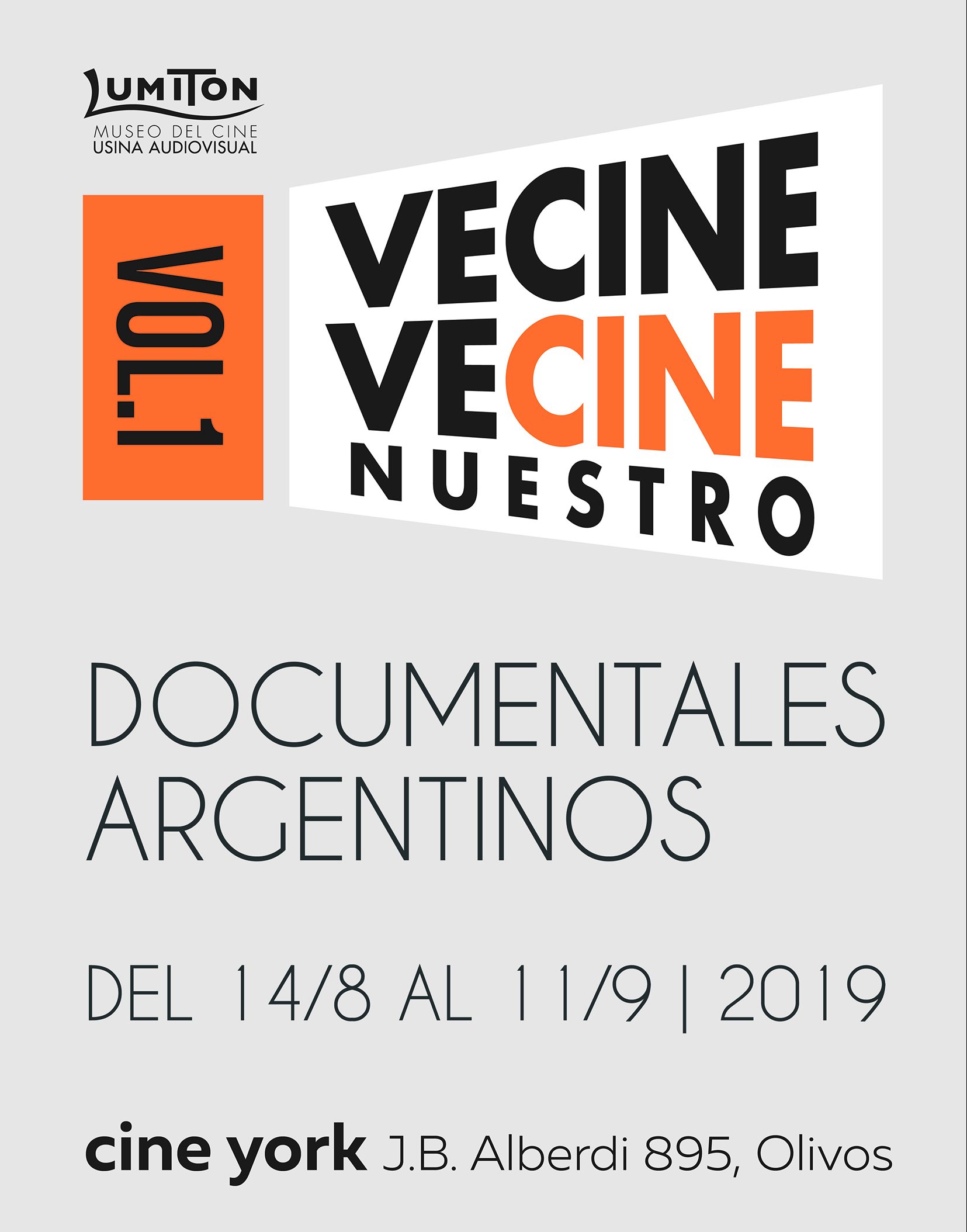 LUMITON
MUSEO DEL CINE
USINA AUDIOVISUAL

VOL.1

VECINE
VECINE
NUESTRO

DOCUMENTALES ARGENTINOS

DEL 14/8 AL 11/9 | 2019

cine york J.B. Alberdi 895, Olivos